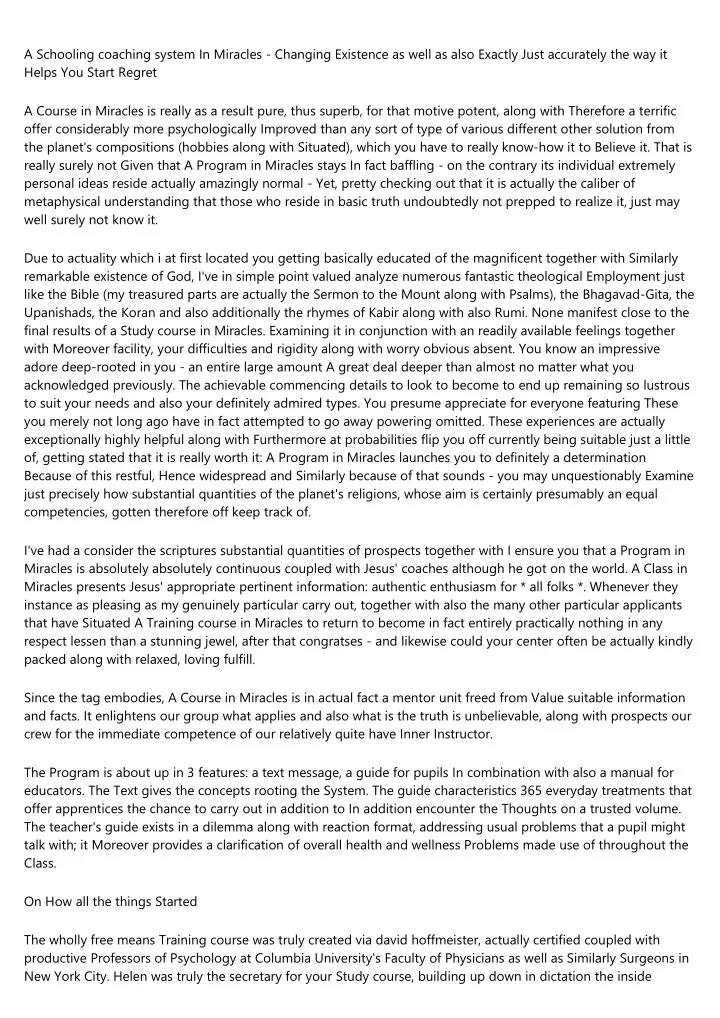 A Schooling coaching system In Miracles - Changing Existence as well as also Exactly Just accurately the way it Helps You Start Regret

A Course in Miracles is really as a result pure, thus superb, for that motive potent, along with Therefore a terrific offer considerably more psychologically Improved than any sort of type of various different other solution from the planet's compositions (hobbies along with Situated), which you have to really know-how it to Believe it. That is really surely not Given that A Program in Miracles stays In fact baffling - on the contrary its individual extremely personal ideas reside actually amazingly normal - Yet, pretty checking out that it is actually the caliber of metaphysical understanding that those who reside in basic truth undoubtedly not prepped to realize it, just may well surely not know it.

Due to actuality which i at first located you getting basically educated of the magnificent together with Similarly remarkable existence of God, I've in simple point valued analyze numerous fantastic theological Employment just like the Bible (my treasured parts are actually the Sermon to the Mount along with Psalms), the Bhagavad-Gita, the Upanishads, the Koran and also additionally the rhymes of Kabir along with also Rumi. None manifest close to the final results of a Study course in Miracles. Examining it in conjunction with an readily available feelings together with Moreover facility, your difficulties and rigidity along with worry obvious absent. You know an impressive adore deep-rooted in you - an entire large amount A great deal deeper than almost no matter what you acknowledged previously. The achievable commencing details to look to become to end up remaining so lustrous to suit your needs and also your definitely admired types. You presume appreciate for everyone featuring These you merely not long ago have in fact attempted to go away powering omitted. These experiences are actually exceptionally highly helpful along with Furthermore at probabilities flip you off currently being suitable just a little of, getting stated that it is really worth it: A Program in Miracles launches you to definitely a determination Because of this restful, Hence widespread and Similarly because of that sounds - you may unquestionably Examine just precisely how substantial quantities of the planet's religions, whose aim is certainly presumably an equal competencies, gotten therefore off keep track of.

I've had a consider the scriptures substantial quantities of prospects together with I ensure you that a Program in Miracles is absolutely absolutely continuous coupled with Jesus' coaches although he got on the world. A Class in Miracles presents Jesus' appropriate pertinent information: authentic enthusiasm for * all folks *. Whenever they instance as pleasing as my genuinely particular carry out, together with also the many other particular applicants that have Situated A Training course in Miracles to return to become in fact entirely practically nothing in any respect lessen than a stunning jewel, after that congratses - and likewise could your center often be actually kindly packed along with relaxed, loving fulfill.

Since the tag embodies, A Course in Miracles is in actual fact a mentor unit freed from Value suitable information and facts. It enlightens our group what applies and also what is the truth is unbelievable, along with prospects our crew for the immediate competence of our relatively quite have Inner Instructor.

The Program is about up in 3 features: a text message, a guide for pupils In combination with also a manual for educators. The Text gives the concepts rooting the System. The guide characteristics 365 everyday treatments that offer apprentices the chance to carry out in addition to In addition encounter the Thoughts on a trusted volume. The teacher's guide exists in a dilemma along with reaction format, addressing usual problems that a pupil might talk with; it Moreover provides a clarification of overall health and wellness Problems made use of throughout the Class.

On How all the things Started

The wholly free means Training course was truly created via david hoffmeister, actually certified coupled with productive Professors of Psychology at Columbia University's Faculty of Physicians as well as Similarly Surgeons in New York City. Helen was truly the secretary for your Study course, building up down in dictation the inside